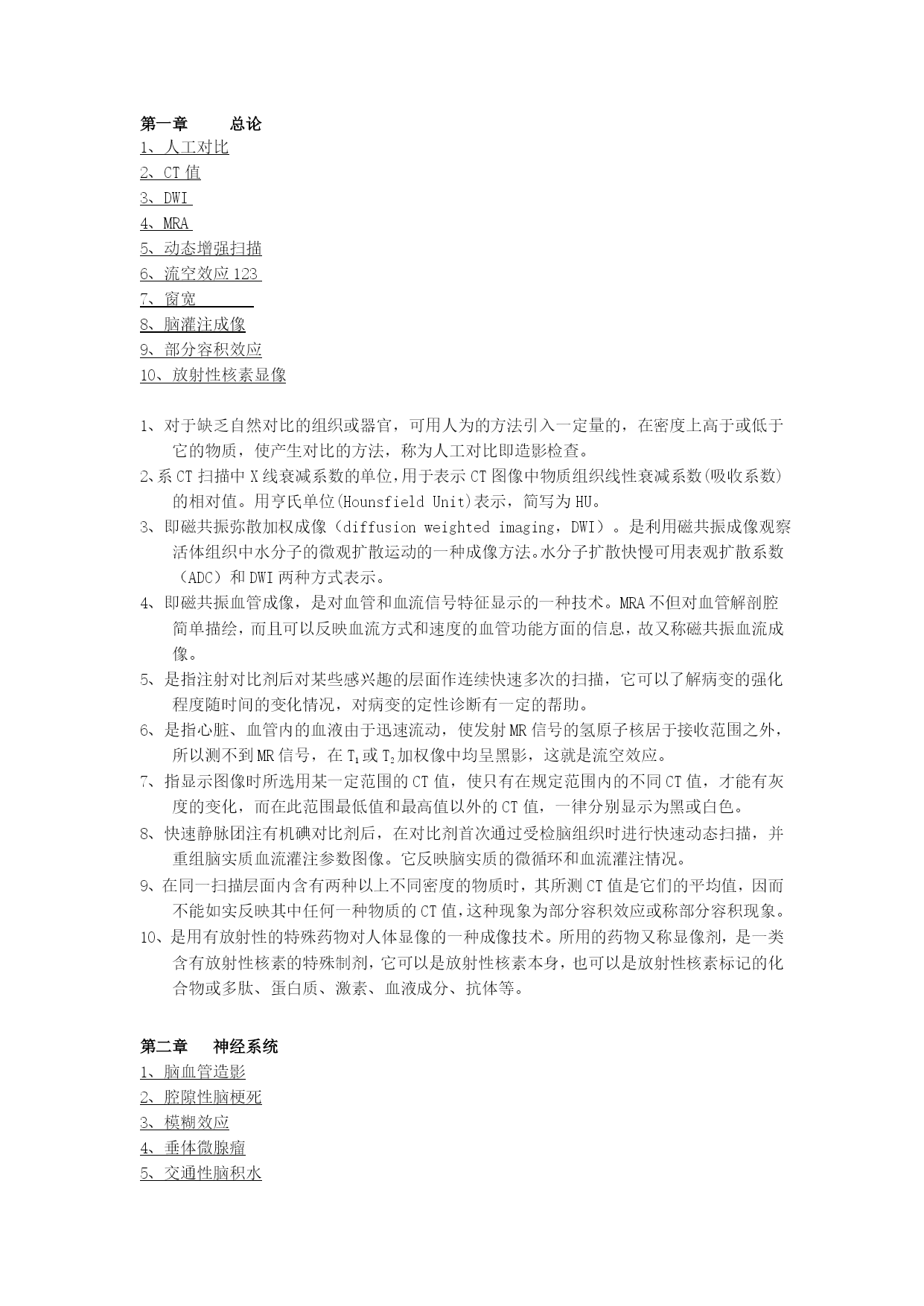 第一章　　总论
1、人工对比
2、CT 值
3、DWI
4、MRA
5、动态增强扫描
6、流空效应 123
7、窗宽
8、脑灌注成像
9、部分容积效应
10、放射性核素显像

1、对于缺乏自然对比的组织或器官，可用人为的方法引入一定量的，在密度上高于或低于它的物质，使产生对比的方法，称为人工对比即造影检查。
2、系 CT 扫描中 X 线衰减系数的单位,用于表示 CT 图像中物质组织线性衰减系数(吸收系数)的相对值。用亨氏单位(Hounsfield Unit)表示，简写为 HU。
3、即磁共振弥散加权成像（diffusion weighted imaging，DWI）。是利用磁共振成像观察活体组织中水分子的微观扩散运动的一种成像方法。水分子扩散快慢可用表观扩散系数（ADC）和 DWI 两种方式表示。
4、即磁共振血管成像，是对血管和血流信号特征显示的一种技术。MRA 不但对血管解剖腔简单描绘，而且可以反映血流方式和速度的血管功能方面的信息，故又称磁共振血流成像。
5、是指注射对比剂后对某些感兴趣的层面作连续快速多次的扫描，它可以了解病变的强化程度随时间的变化情况，对病变的定性诊断有一定的帮助。
6、是指心脏、血管内的血液由于迅速流动，使发射 MR 信号的氢原子核居于接收范围之外，所以测不到 MR 信号，在 $T_1$ 或 $T_2$ 加权像中均呈黑影，这就是流空效应。
7、指显示图像时所选用某一定范围的 CT 值，使只有在规定范围内的不同 CT 值，才能有灰度的变化，而在此范围最低值和最高值以外的 CT 值，一律分别显示为黑或白色。
8、快速静脉团注有机碘对比剂后，在对比剂首次通过受检脑组织时进行快速动态扫描，并重组脑实质血流灌注参数图像。它反映脑实质的微循环和血流灌注情况。
9、在同一扫描层面内含有两种以上不同密度的物质时，其所测 CT 值是它们的平均值，因而不能如实反映其中任何一种物质的 CT 值，这种现象为部分容积效应或称部分容积现象。
10、是用有放射性的特殊药物对人体显像的一种成像技术。所用的药物又称显像剂，是一类含有放射性核素的特殊制剂，它可以是放射性核素本身，也可以是放射性核素标记的化合物或多肽、蛋白质、激素、血液成分、抗体等。

第二章　神经系统
1、脑血管造影
2、腔隙性脑梗死
3、模糊效应
4、垂体微腺瘤
5、交通性脑积水